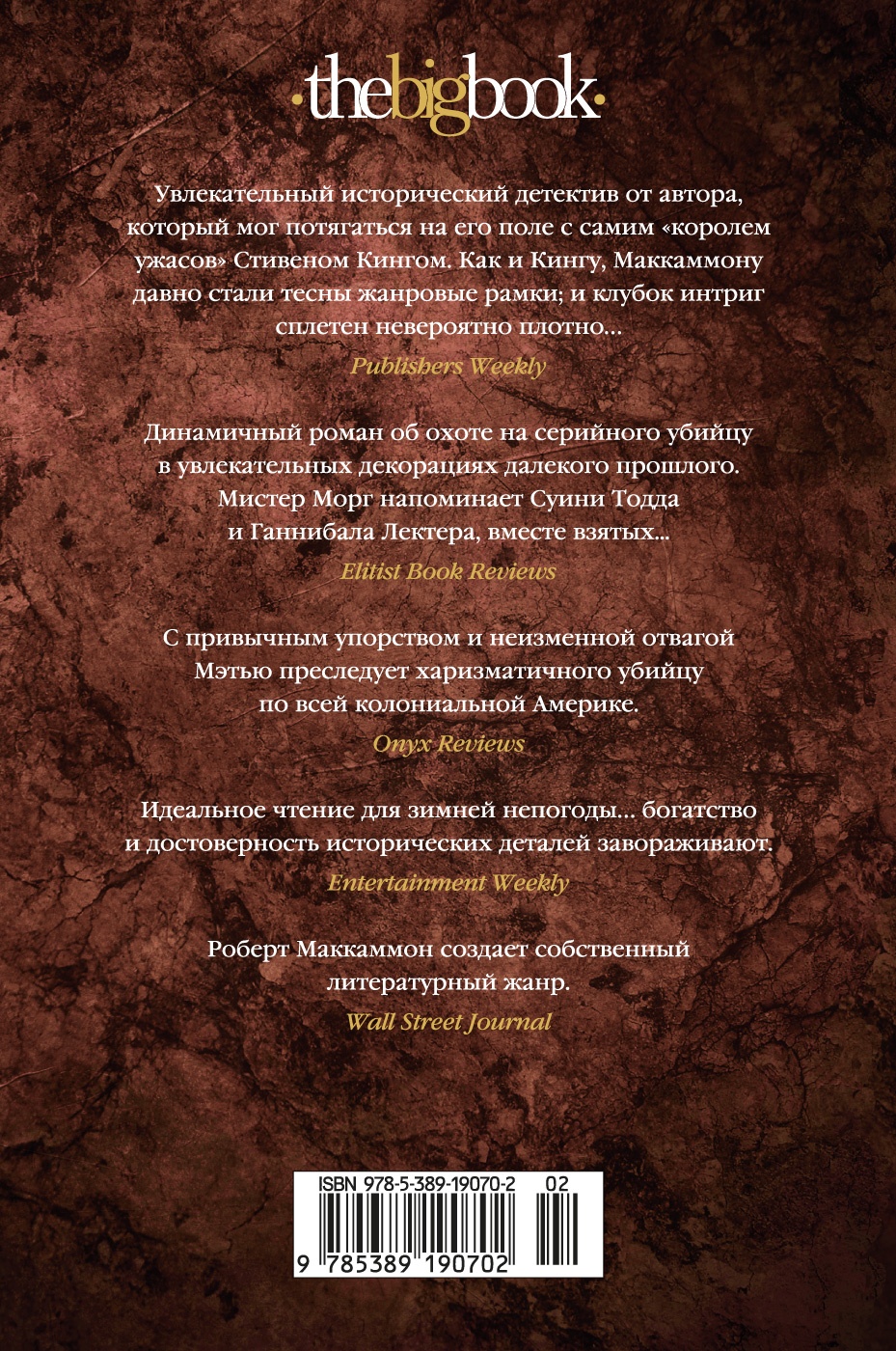 ·thebigbook·

Увлекательный исторический детектив от автора, который мог потягаться на его поле с самим «королем ужасов» Стивеном Кингом. Как и Кингу, Маккаммону давно стали тесны жанровые рамки; и клубок интриг сплетен невероятно плотно...

Publishers Weekly

Динамичный роман об охоте на серийного убийцу в увлекательных декорациях далекого прошлого. Мистер Морг напоминает Суини Тодда и Ганнибала Лектера, вместе взятых...

Elitist Book Reviews

С привычным упорством и неизменной отвагой Мэтью преследует харизматичного убийцу по всей колониальной Америке.

Onyx Reviews

Идеальное чтение для зимней непогоды... богатство и достоверность исторических деталей завораживают.

Entertainment Weekly

Роберт Маккаммон создает собственный литературный жанр.

Wall Street Journal

ISBN 978-5-389-19070-2 02

9 785389 190702